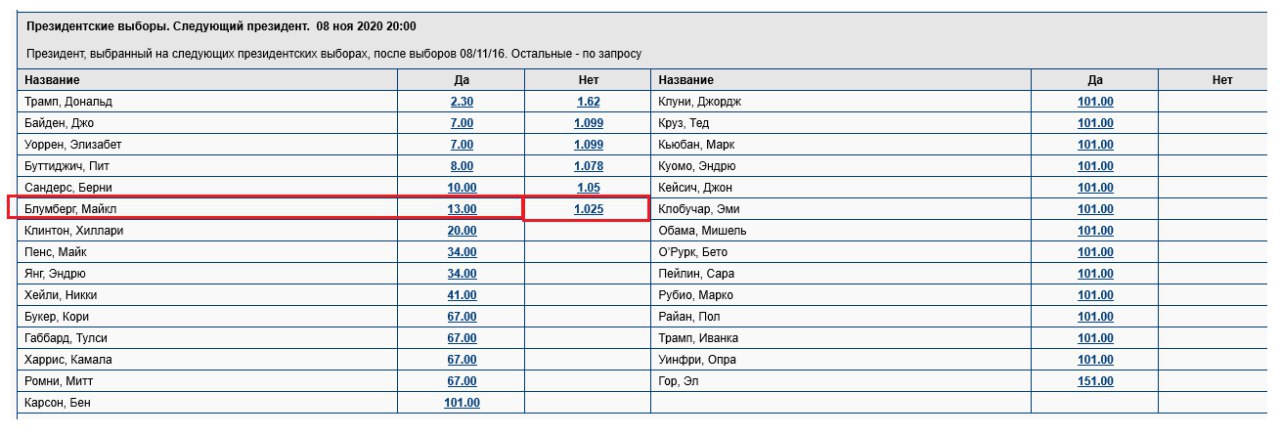 Президентские выборы. Следующий президент. 08 ноя 2020 20:00

Президент, выбранный на следующих президентских выборах, после выборов 08/11/16. Остальные - по запросу

| Название | Да | Нет | Название | Да | Нет |
|---|---|---|---|---|---|
| Трамп, Дональд | 2.30 | 1.62 | Клуни, Джордж | 101.00 | |
| Байден, Джо | 7.00 | 1.099 | Круз, Тед | 101.00 | |
| Уоррен, Элизабет | 7.00 | 1.099 | Кьюбан, Марк | 101.00 | |
| Буттиджич, Пит | 8.00 | 1.078 | Куомо, Эндрю | 101.00 | |
| Сандерс, Берни | 10.00 | 1.05 | Кейсич, Джон | 101.00 | |
| Блумберг, Майкл | 13.00 | 1.025 | Клобучар, Эми | 101.00 | |
| Клинтон, Хиллари | 20.00 | | Обама, Мишель | 101.00 | |
| Пенс, Майк | 34.00 | | О'Рурк, Бето | 101.00 | |
| Янг, Эндрю | 34.00 | | Пейлин, Сара | 101.00 | |
| Хейли, Никки | 41.00 | | Рубио, Марко | 101.00 | |
| Букер, Кори | 67.00 | | Райан, Пол | 101.00 | |
| Габбард, Тулси | 67.00 | | Трамп, Иванка | 101.00 | |
| Харрис, Камала | 67.00 | | Уинфри, Опра | 101.00 | |
| Ромни, Митт | 67.00 | | Гор, Эл | 151.00 | |
| Карсон, Бен | 101.00 | | | | |